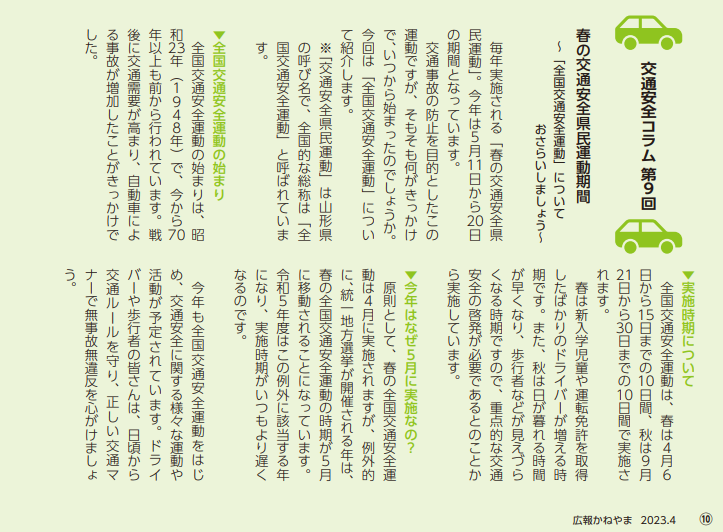 交通安全コラム　第9回

春の交通安全県民運動期間
～「全国交通安全運動」について
おさらいしましょう～

毎年実施される「春の交通安全県民運動」。今年は5月11日から20日の期間となっています。

交通事故の防止を目的としたこの運動ですが、そもそも何がきっかけで、いつから始まったのでしょうか。今回は「全国交通安全運動」について紹介します。

※「交通安全県民運動」は山形県の呼び名で、全国的な総称は「全国交通安全運動」と呼ばれています。

▼全国交通安全運動の始まり

全国交通安全運動の始まりは、昭和23年（1948年）で、今から70年以上も前から行われています。戦後に交通需要が高まり、自動車による事故が増加したことがきっかけでした。

▼実施時期について

全国交通安全運動は、春は4月6日から15日までの10日間、秋は9月21日から30日までの10日間で実施されます。

春は新入学児童や運転免許を取得したばかりのドライバーが増える時期です。また、秋は日が暮れる時間が早くなり、歩行者などが見えづらくなる時期ですので、重点的な交通安全の啓発が必要であるとのことから実施しています。

▼今年はなぜ5月に実施なの？

原則として、春の全国交通安全運動は4月に実施されますが、例外的に、統一地方選挙が開催される年は、春の全国交通安全運動の時期が5月に移動されることになっています。令和5年度はこの例外に該当する年になり、実施時期がいつもより遅くなるのです。

今年も全国交通安全運動をはじめ、交通安全に関する様々な運動や活動が予定されています。ドライバーや歩行者の皆さんは、日頃から交通ルールを守り、正しい交通マナーで無事故無違反を心がけましょう。

広報かねやま　2023.4　⑩